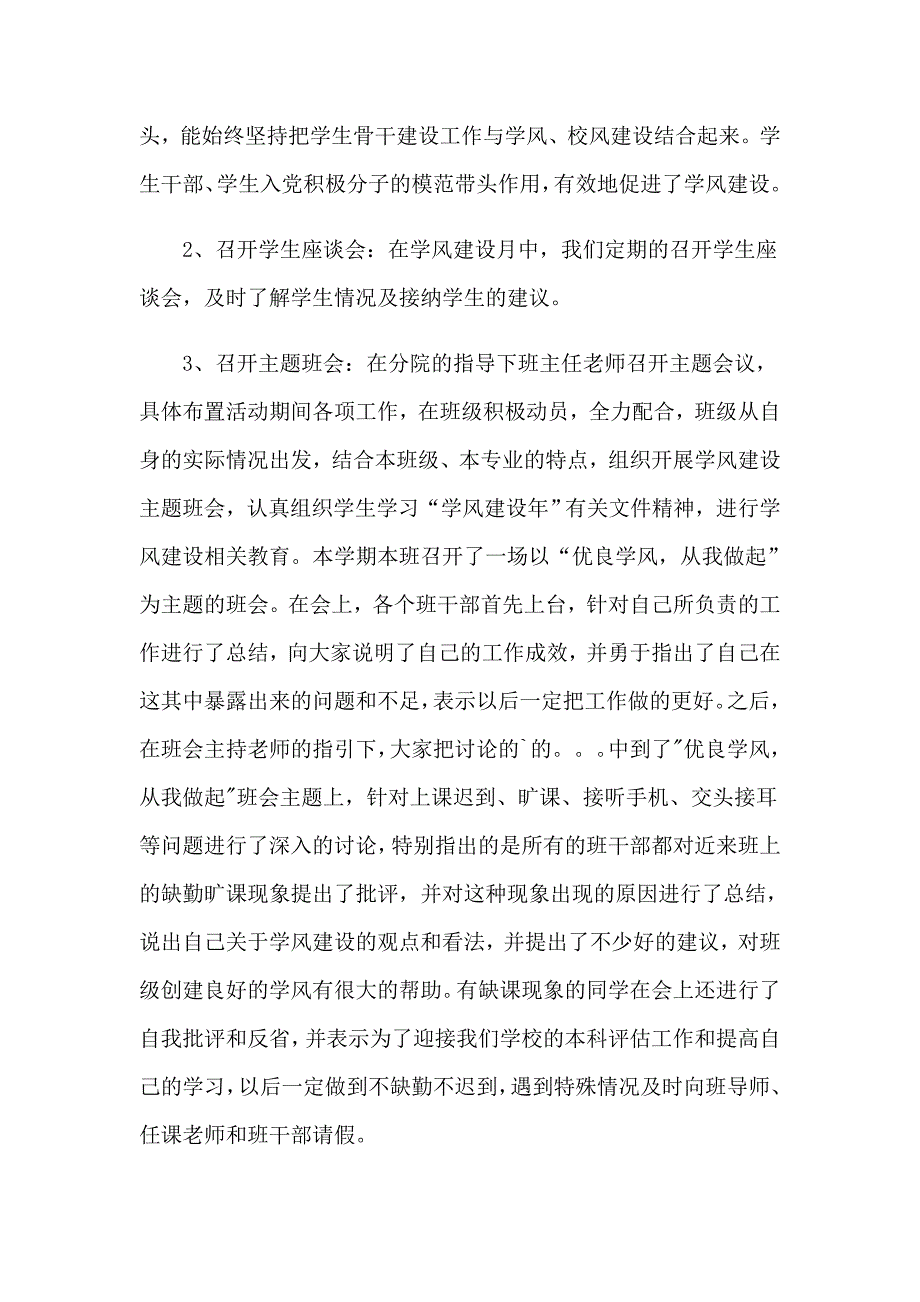 头，能始终坚持把学生骨干建设工作与学风、校风建设结合起来。学生干部、学生入党积极分子的模范带头作用，有效地促进了学风建设。

2、召开学生座谈会：在学风建设月中，我们定期的召开学生座谈会，及时了解学生情况及接纳学生的建议。

3、召开主题班会：在分院的指导下班主任老师召开主题会议，具体布置活动期间各项工作，在班级积极动员，全力配合，班级从自身的实际情况出发，结合本班级、本专业的特点，组织开展学风建设主题班会，认真组织学生学习“学风建设年”有关文件精神，进行学风建设相关教育。本学期本班召开了一场以“优良学风，从我做起”为主题的班会。在会上，各个班干部首先上台，针对自己所负责的工作进行了总结，向大家说明了自己的工作成效，并勇于指出了自己在这其中暴露出来的问题和不足，表示以后一定把工作做的更好。之后，在班会主持老师的指引下，大家把讨论的`的。。。中到了"优良学风，从我做起"班会主题上，针对上课迟到、旷课、接听手机、交头接耳等问题进行了深入的讨论，特别指出的是所有的班干部都对近来班上的缺勤旷课现象提出了批评，并对这种现象出现的原因进行了总结，说出自己关于学风建设的观点和看法，并提出了不少好的建议，对班级创建良好的学风有很大的帮助。有缺课现象的同学在会上还进行了自我批评和反省，并表示为了迎接我们学校的本科评估工作和提高自己的学习，以后一定做到不缺勤不迟到，遇到特殊情况及时向班导师、任课老师和班干部请假。